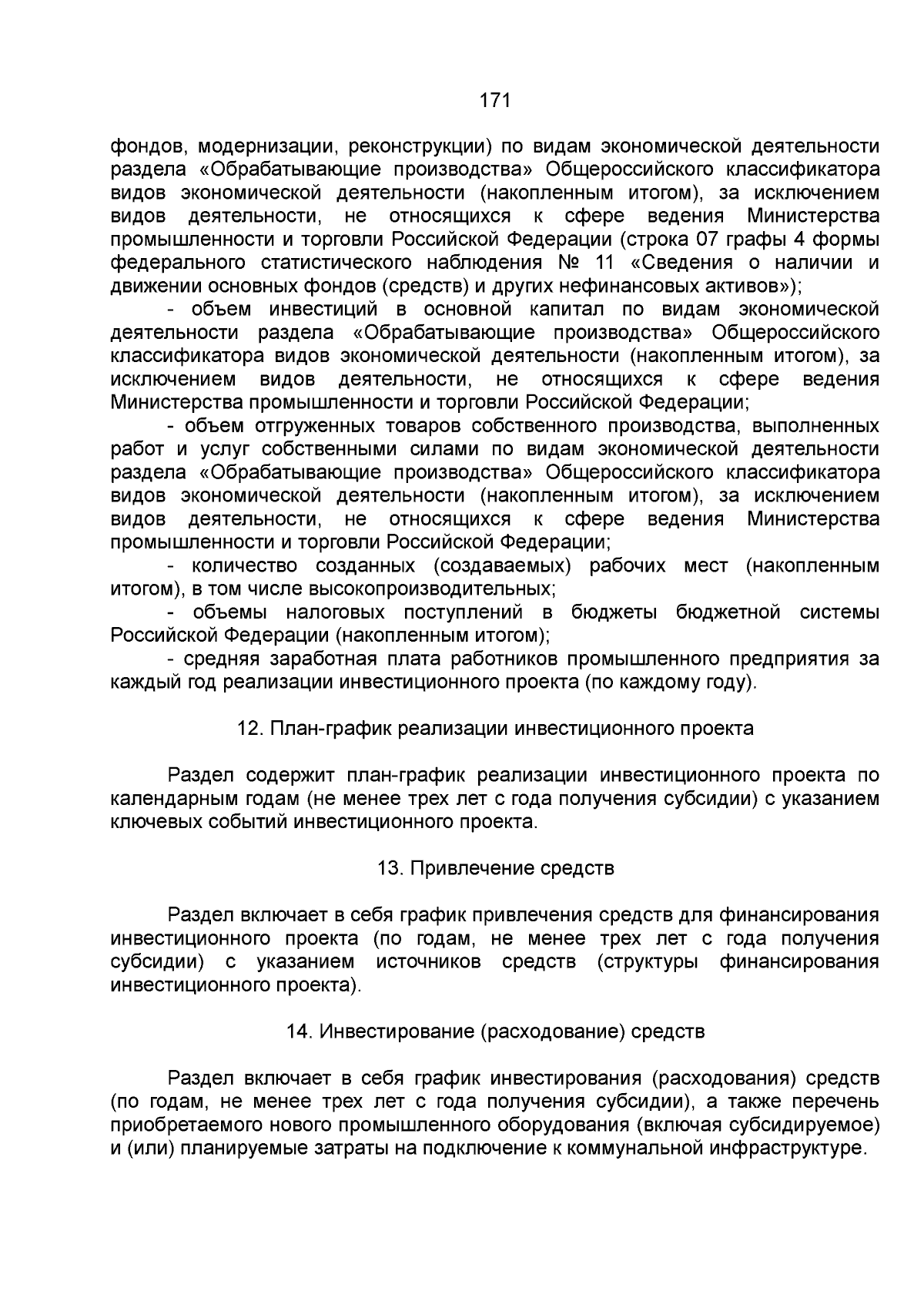 171

фондов, модернизации, реконструкции) по видам экономической деятельности раздела «Обрабатывающие производства» Общероссийского классификатора видов экономической деятельности (накопленным итогом), за исключением видов деятельности, не относящихся к сфере ведения Министерства промышленности и торговли Российской Федерации (строка 07 графы 4 формы федерального статистического наблюдения № 11 «Сведения о наличии и движении основных фондов (средств) и других нефинансовых активов»);

- объем инвестиций в основной капитал по видам экономической деятельности раздела «Обрабатывающие производства» Общероссийского классификатора видов экономической деятельности (накопленным итогом), за исключением видов деятельности, не относящихся к сфере ведения Министерства промышленности и торговли Российской Федерации;

- объем отгруженных товаров собственного производства, выполненных работ и услуг собственными силами по видам экономической деятельности раздела «Обрабатывающие производства» Общероссийского классификатора видов экономической деятельности (накопленным итогом), за исключением видов деятельности, не относящихся к сфере ведения Министерства промышленности и торговли Российской Федерации;

- количество созданных (создаваемых) рабочих мест (накопленным итогом), в том числе высокопроизводительных;

- объемы налоговых поступлений в бюджеты бюджетной системы Российской Федерации (накопленным итогом);

- средняя заработная плата работников промышленного предприятия за каждый год реализации инвестиционного проекта (по каждому году).

12. План-график реализации инвестиционного проекта

Раздел содержит план-график реализации инвестиционного проекта по календарным годам (не менее трех лет с года получения субсидии) с указанием ключевых событий инвестиционного проекта.

13. Привлечение средств

Раздел включает в себя график привлечения средств для финансирования инвестиционного проекта (по годам, не менее трех лет с года получения субсидии) с указанием источников средств (структуры финансирования инвестиционного проекта).

14. Инвестирование (расходование) средств

Раздел включает в себя график инвестирования (расходования) средств (по годам, не менее трех лет с года получения субсидии), а также перечень приобретаемого нового промышленного оборудования (включая субсидируемое) и (или) планируемые затраты на подключение к коммунальной инфраструктуре.